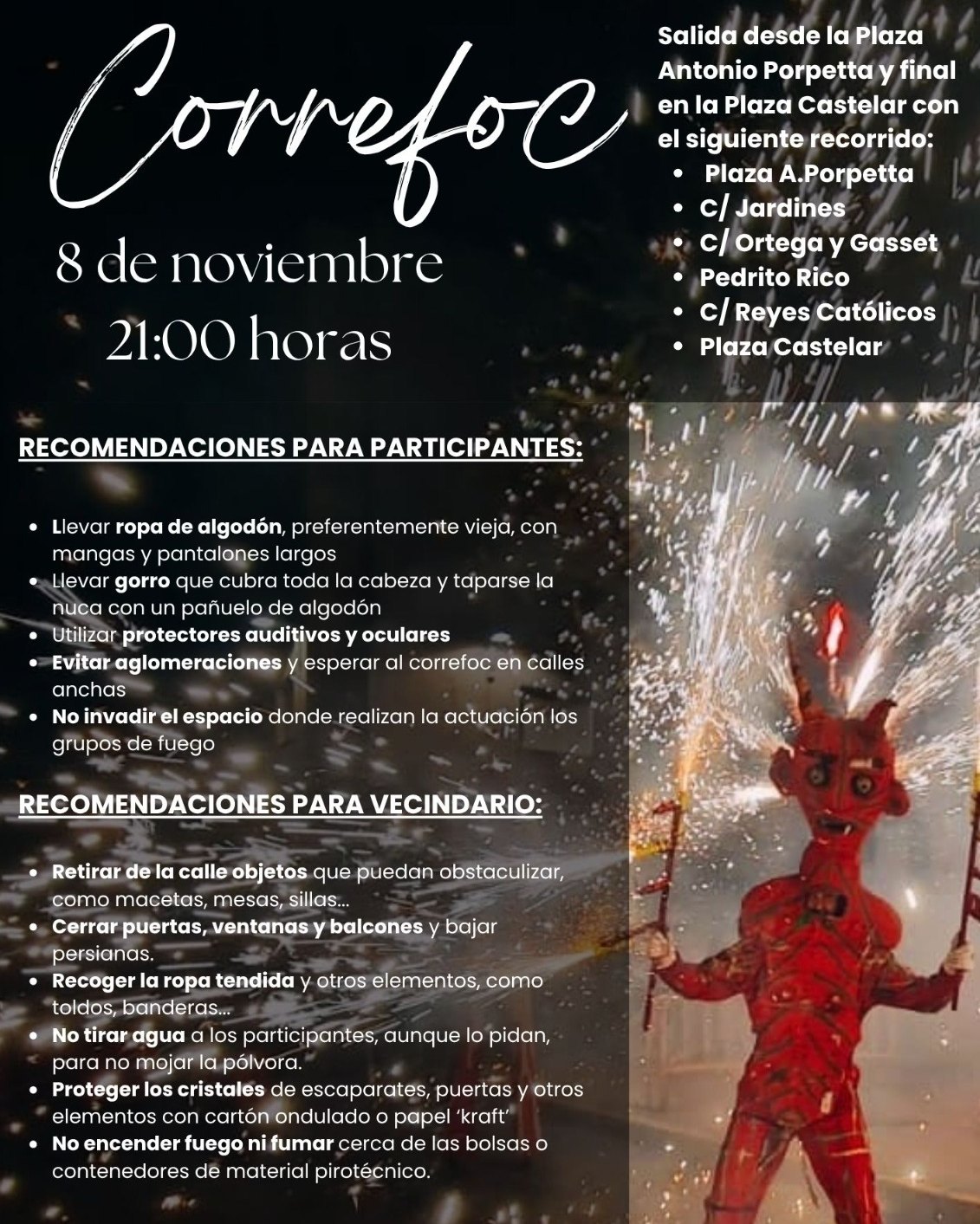 Correfoc

8 de noviembre
21:00 horas

Salida desde la Plaza Antonio Porpetta y final en la Plaza Castelar con el siguiente recorrido:

- Plaza A.Porpetta
- C/ Jardines
- C/ Ortega y Gasset
- Pedrito Rico
- C/ Reyes Católicos
- Plaza Castelar

RECOMENDACIONES PARA PARTICIPANTES:

- Llevar ropa de algodón, preferentemente vieja, con mangas y pantalones largos
- Llevar gorro que cubra toda la cabeza y taparse la nuca con un pañuelo de algodón
- Utilizar protectores auditivos y oculares
- Evitar aglomeraciones y esperar al correfoc en calles anchas
- No invadir el espacio donde realizan la actuación los grupos de fuego

RECOMENDACIONES PARA VECINDARIO:

- Retirar de la calle objetos que puedan obstaculizar, como macetas, mesas, sillas...
- Cerrar puertas, ventanas y balcones y bajar persianas.
- Recoger la ropa tendida y otros elementos, como toldos, banderas...
- No tirar agua a los participantes, aunque lo pidan, para no mojar la pólvora.
- Proteger los cristales de escaparates, puertas y otros elementos con cartón ondulado o papel 'kraft'
- No encender fuego ni fumar cerca de las bolsas o contenedores de material pirotécnico.